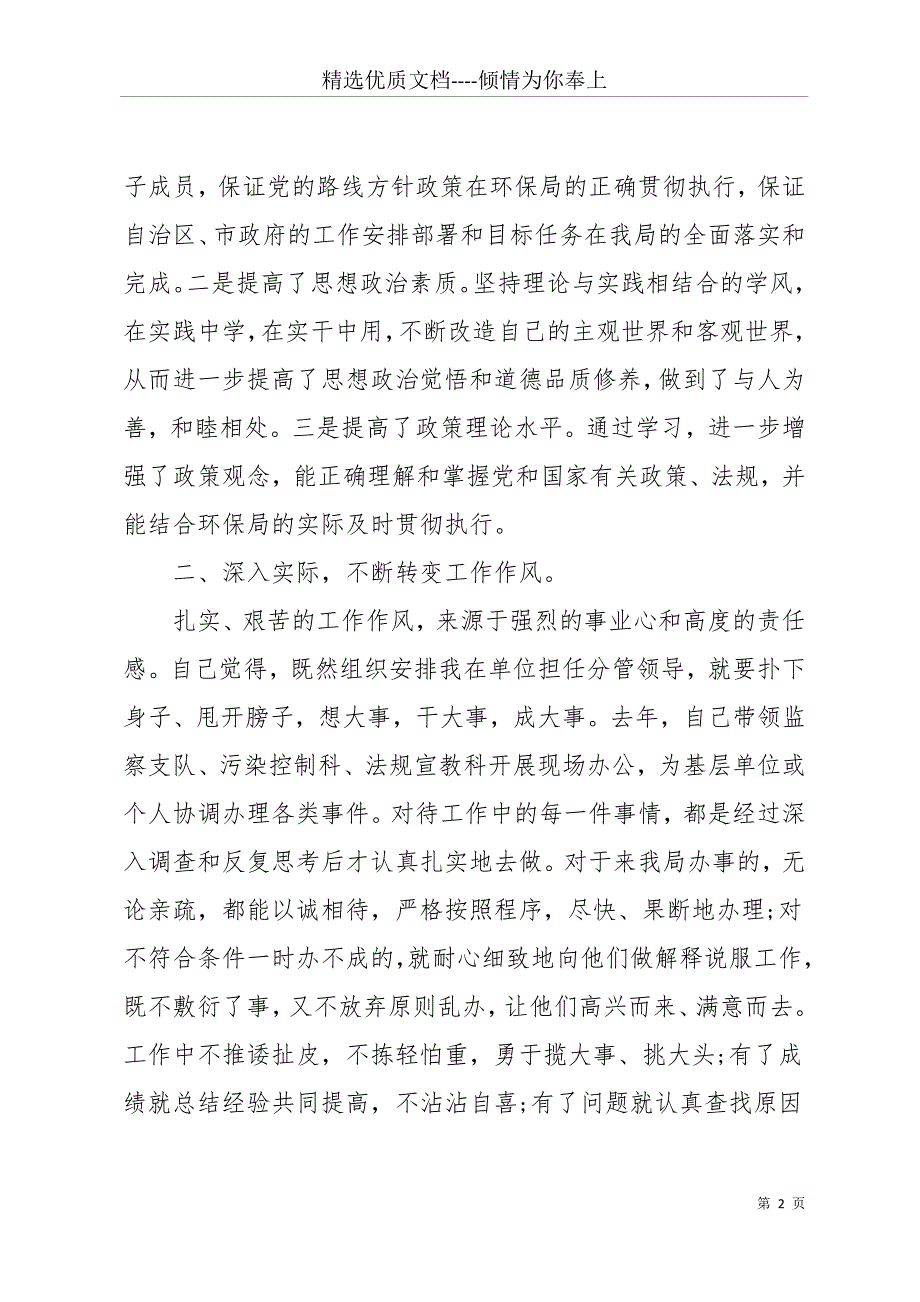 精选优质文档----倾情为你奉上

子成员，保证党的路线方针政策在环保局的正确贯彻执行，保证自治区、市政府的工作安排部署和目标任务在我局的全面落实和完成。二是提高了思想政治素质。坚持理论与实践相结合的学风，在实践中学，在实干中用，不断改造自己的主观世界和客观世界，从而进一步提高了思想政治觉悟和道德品质修养，做到了与人为善，和睦相处。三是提高了政策理论水平。通过学习，进一步增强了政策观念，能正确理解和掌握党和国家有关政策、法规，并能结合环保局的实际及时贯彻执行。

二、深入实际，不断转变工作作风。

扎实、艰苦的工作作风，来源于强烈的事业心和高度的责任感。自己觉得，既然组织安排我在单位担任分管领导，就要扑下身子、甩开膀子，想大事，干大事，成大事。去年，自己带领监察支队、污染控制科、法规宣教科开展现场办公，为基层单位或个人协调办理各类事件。对待工作中的每一件事情，都是经过深入调查和反复思考后才认真扎实地去做。对于来我局办事的，无论亲疏，都能以诚相待，严格按照程序，尽快、果断地办理;对不符合条件一时办不成的，就耐心细致地向他们做解释说服工作，既不敷衍了事，又不放弃原则乱办，让他们高兴而来、满意而去。工作中不推诿扯皮，不拣轻怕重，勇于揽大事、挑大头;有了成绩就总结经验共同提高，不沾沾自喜;有了问题就认真查找原因

第 2 页